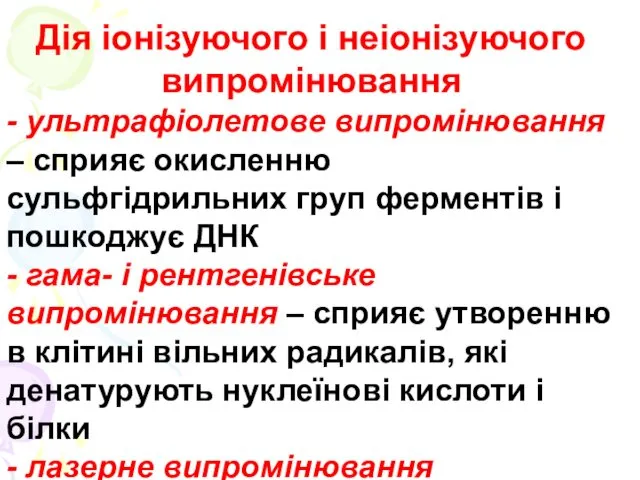 Дія іонізуючого і неіонізуючого випромінювання

- ультрафіолетове випромінювання – сприяє окисленню сульфгідрильних груп ферментів і пошкоджує ДНК

- гама- і рентгенівське випромінювання – сприяє утворенню в клітині вільних радикалів, які денатурують нуклеїнові кислоти і білки

- лазерне випромінювання